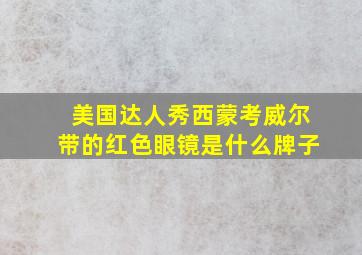 美国达人秀西蒙考威尔带的红色眼镜是什么牌子